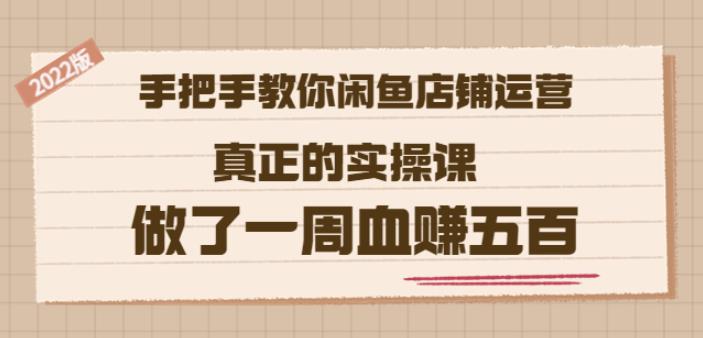 2022版

手把手教你闲鱼店铺运营

真正的实操课

做了一周血赚五百